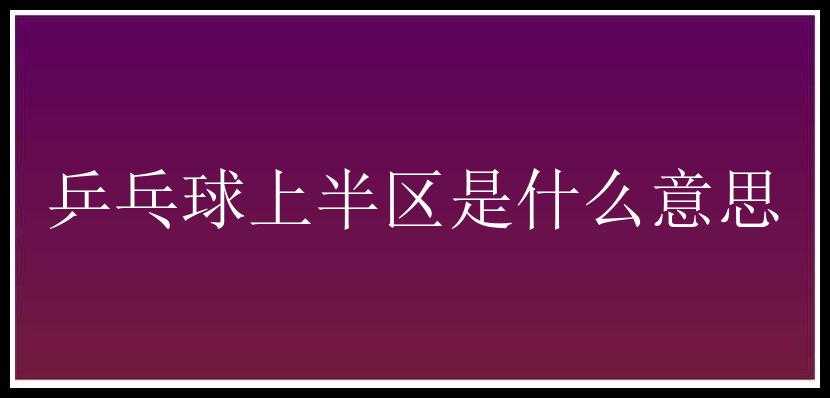 乒乓球上半区是什么意思